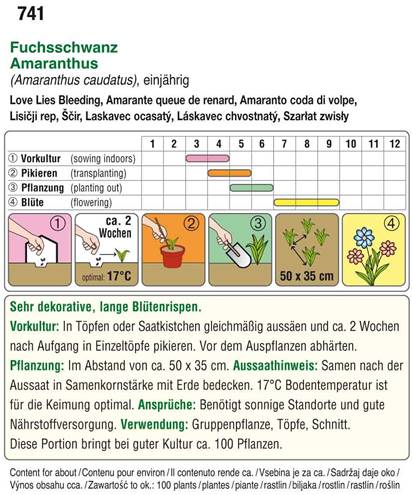 741

Fuchsschwanz
Amaranthus
(Amaranthus caudatus), einjährig
Love Lies Bleeding, Amarante queue de renard, Amaranto coda di volpe, Lisičji rep, Ščir, Laskavec ocasatý, Láskavec chvostnatý, Szarłat zwisły

| | 1 | 2 | 3 | 4 | 5 | 6 | 7 | 8 | 9 | 10 | 11 | 12 |
|---|---|---|---|---|---|---|---|---|---|---|---|---|
| ① Vorkultur (sowing indoors) | | | | | | | | | | | | |
| ② Pikieren (transplanting) | | | | | | | | | | | | |
| ③ Pflanzung (planting out) | | | | | | | | | | | | |
| ④ Blüte (flowering) | | | | | | | | | | | | |

① ca. 2 Wochen optimal: 17°C ② ③ 50 x 35 cm ④

Sehr dekorative, lange Blütenrispen.
Vorkultur: In Töpfen oder Saatkistchen gleichmäßig aussäen und ca. 2 Wochen nach Aufgang in Einzeltöpfe pikieren. Vor dem Auspflanzen abhärten. Pflanzung: Im Abstand von ca. 50 x 35 cm. Aussaathinweis: Samen nach der Aussaat in Samenkornstärke mit Erde bedecken. 17°C Bodentemperatur ist für die Keimung optimal. Ansprüche: Benötigt sonnige Standorte und gute Nährstoffversorgung. Verwendung: Gruppenpflanze, Töpfe, Schnitt.
Diese Portion bringt bei guter Kultur ca. 100 Pflanzen.

Content for about / Contenu pour environ / Il contenuto rende ca. / Vsebina je za ca. / Sadržaj daje oko / Výnos obsahu cca. / Zawartość to ok.: 100 plants / plantes / piante / rastlin / biljaka / rostlin / rastlín / roślin